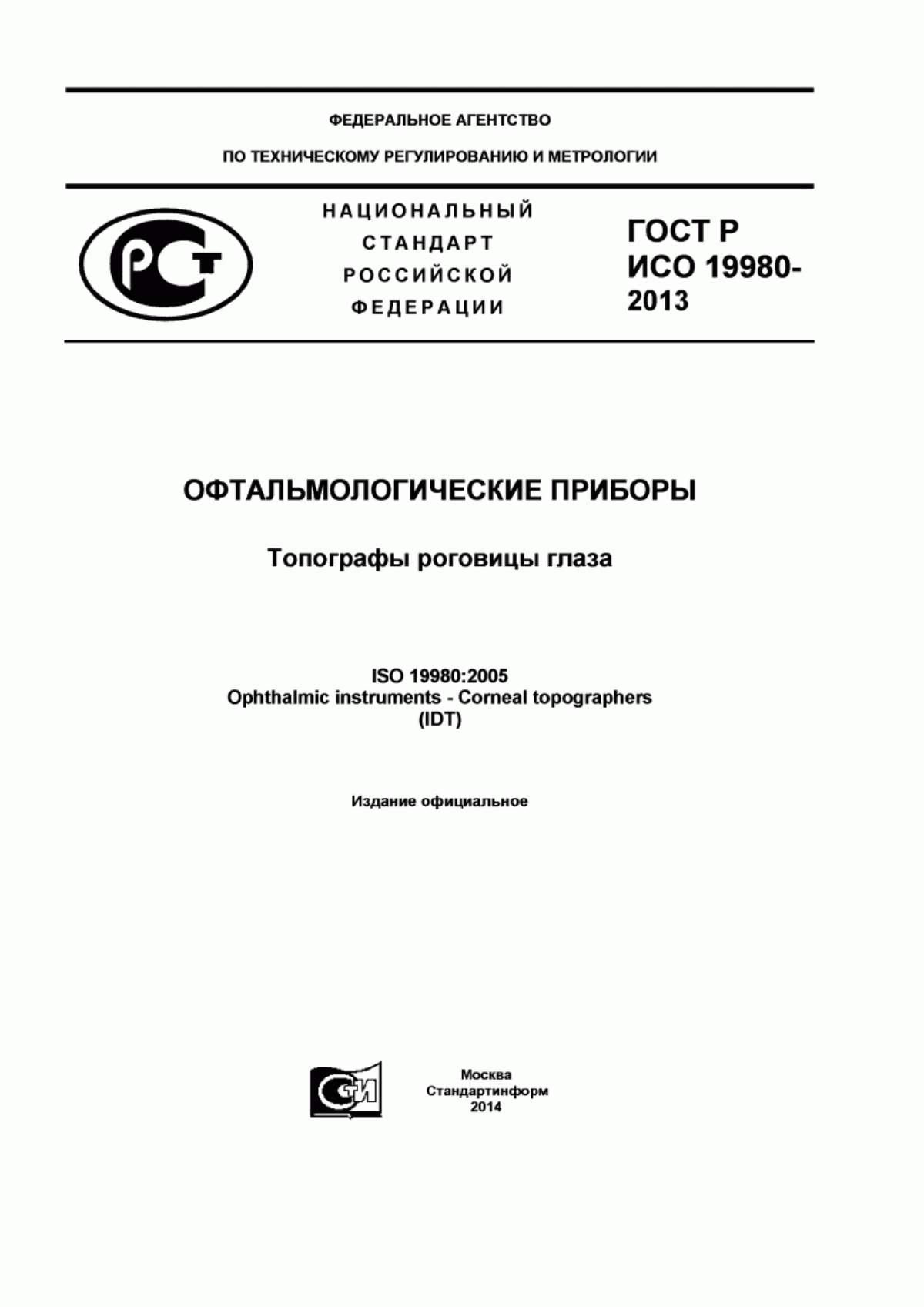 ФЕДЕРАЛЬНОЕ АГЕНТСТВО

ПО ТЕХНИЧЕСКОМУ РЕГУЛИРОВАНИЮ И МЕТРОЛОГИИ

РСТ

НАЦИОНАЛЬНЫЙ СТАНДАРТ РОССИЙСКОЙ ФЕДЕРАЦИИ

ГОСТ Р ИСО 19980-2013

ОФТАЛЬМОЛОГИЧЕСКИЕ ПРИБОРЫ

Топографы роговицы глаза

ISO 19980:2005
Ophthalmic instruments - Corneal topographers
(IDT)

Издание официальное

СТИ

Москва
Стандартинформ
2014